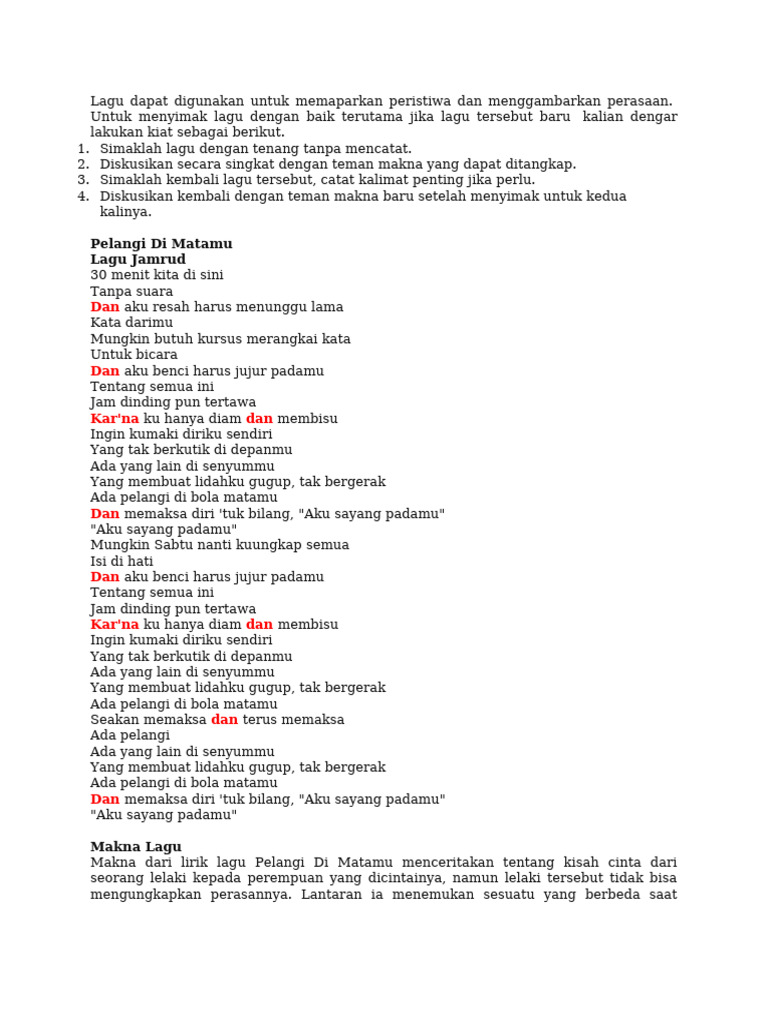 Lagu dapat digunakan untuk memaparkan peristiwa dan menggambarkan perasaan. Untuk menyimak lagu dengan baik terutama jika lagu tersebut baru kalian dengar lakukan kiat sebagai berikut.
1. Simaklah lagu dengan tenang tanpa mencatat.
2. Diskusikan secara singkat dengan teman makna yang dapat ditangkap.
3. Simaklah kembali lagu tersebut, catat kalimat penting jika perlu.
4. Diskusikan kembali dengan teman makna baru setelah menyimak untuk kedua kalinya.

Pelangi Di Matamu
Lagu Jamrud
30 menit kita di sini
Tanpa suara
Dan aku resah harus menunggu lama
Kata darimu
Mungkin butuh kursus merangkai kata
Untuk bicara
Dan aku benci harus jujur padamu
Tentang semua ini
Jam dinding pun tertawa
Kar'na ku hanya diam dan membisu
Ingin kumaki diriku sendiri
Yang tak berkutik di depanmu
Ada yang lain di senyummu
Yang membuat lidahku gugup, tak bergerak
Ada pelangi di bola matamu
Dan memaksa diri 'tuk bilang, "Aku sayang padamu"
"Aku sayang padamu"
Mungkin Sabtu nanti kuungkap semua
Isi di hati
Dan aku benci harus jujur padamu
Tentang semua ini
Jam dinding pun tertawa
Kar'na ku hanya diam dan membisu
Ingin kumaki diriku sendiri
Yang tak berkutik di depanmu
Ada yang lain di senyummu
Yang membuat lidahku gugup, tak bergerak
Ada pelangi di bola matamu
Seakan memaksa dan terus memaksa
Ada pelangi
Ada yang lain di senyummu
Yang membuat lidahku gugup, tak bergerak
Ada pelangi di bola matamu
Dan memaksa diri 'tuk bilang, "Aku sayang padamu"
"Aku sayang padamu"

Makna Lagu
Makna dari lirik lagu Pelangi Di Matamu menceritakan tentang kisah cinta dari seorang lelaki kepada perempuan yang dicintainya, namun lelaki tersebut tidak bisa mengungkapkan perasannya. Lantaran ia menemukan sesuatu yang berbeda saat